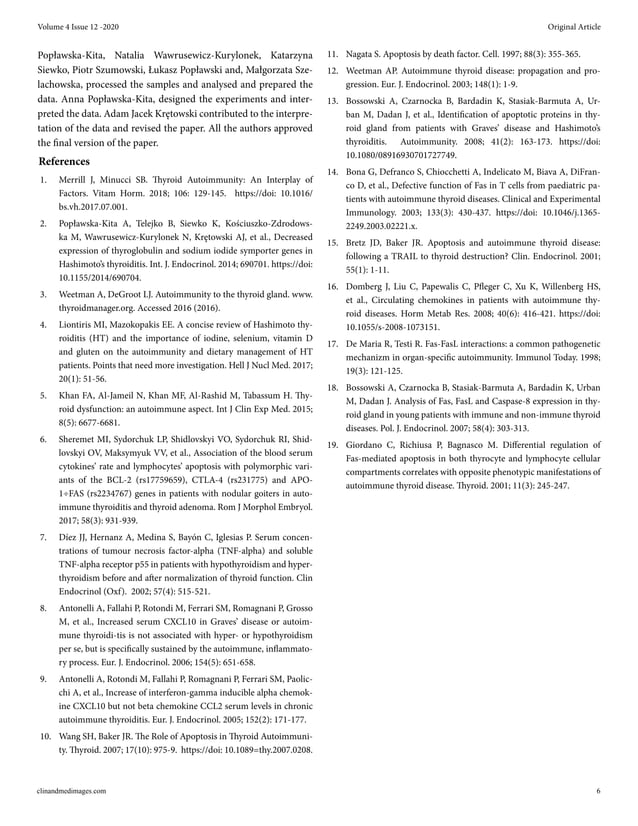 Volume 4 Issue 12 -2020

Original Article

Popławska-Kita, Natalia Wawrusewicz-Kurylonek, Katarzyna Siewko, Piotr Szumowski, Łukasz Popławski and, Małgorzata Szelachowska, processed the samples and analysed and prepared the data. Anna Popławska-Kita, designed the experiments and interpreted the data. Adam Jacek Krętowski contributed to the interpretation of the data and revised the paper. All the authors approved the final version of the paper.

References

1. Merrill J, Minucci SB. Thyroid Autoimmunity: An Interplay of Factors. Vitam Horm. 2018; 106: 129-145. https://doi: 10.1016/bs.vh.2017.07.001.

2. Popławska-Kita A, Telejko B, Siewko K, Kościuszko-Zdrodowska M, Wawrusewicz-Kurylonek N, Krętowski AJ, et al., Decreased expression of thyroglobulin and sodium iodide symporter genes in Hashimoto's thyroiditis. Int. J. Endocrinol. 2014; 690701. https://doi: 10.1155/2014/690704.

3. Weetman A, DeGroot LJ. Autoimmunity to the thyroid gland. www.thyroidmanager.org. Accessed 2016 (2016).

4. Liontiris MI, Mazokopakis EE. A concise review of Hashimoto thyroiditis (HT) and the importance of iodine, selenium, vitamin D and gluten on the autoimmunity and dietary management of HT patients. Points that need more investigation. Hell J Nucl Med. 2017; 20(1): 51-56.

5. Khan FA, Al-Jameil N, Khan MF, Al-Rashid M, Tabassum H. Thyroid dysfunction: an autoimmune aspect. Int J Clin Exp Med. 2015; 8(5): 6677-6681.

6. Sheremet MI, Sydorchuk LP, Shidlovskyi VO, Sydorchuk RI, Shidlovskyi OV, Maksymyuk VV, et al., Association of the blood serum cytokines' rate and lymphocytes' apoptosis with polymorphic variants of the BCL-2 (rs17759659), CTLA-4 (rs231775) and APO-1÷FAS (rs2234767) genes in patients with nodular goiters in autoimmune thyroiditis and thyroid adenoma. Rom J Morphol Embryol. 2017; 58(3): 931-939.

7. Díez JJ, Hernanz A, Medina S, Bayón C, Iglesias P. Serum concentrations of tumour necrosis factor-alpha (TNF-alpha) and soluble TNF-alpha receptor p55 in patients with hypothyroidism and hyperthyroidism before and after normalization of thyroid function. Clin Endocrinol (Oxf). 2002; 57(4): 515-521.

8. Antonelli A, Fallahi P, Rotondi M, Ferrari SM, Romagnani P, Grosso M, et al., Increased serum CXCL10 in Graves' disease or autoimmune thyroidi-tis is not associated with hyper- or hypothyroidism per se, but is specifically sustained by the autoimmune, inflammatory process. Eur. J. Endocrinol. 2006; 154(5): 651-658.

9. Antonelli A, Rotondi M, Fallahi P, Romagnani P, Ferrari SM, Paolicchi A, et al., Increase of interferon-gamma inducible alpha chemokine CXCL10 but not beta chemokine CCL2 serum levels in chronic autoimmune thyroiditis. Eur. J. Endocrinol. 2005; 152(2): 171-177.

10. Wang SH, Baker JR. The Role of Apoptosis in Thyroid Autoimmunity. Thyroid. 2007; 17(10): 975-9. https://doi: 10.1089=thy.2007.0208.

11. Nagata S. Apoptosis by death factor. Cell. 1997; 88(3): 355-365.

12. Weetman AP. Autoimmune thyroid disease: propagation and progression. Eur. J. Endocrinol. 2003; 148(1): 1-9.

13. Bossowski A, Czarnocka B, Bardadin K, Stasiak-Barmuta A, Urban M, Dadan J, et al., Identification of apoptotic proteins in thyroid gland from patients with Graves' disease and Hashimoto's thyroiditis. Autoimmunity. 2008; 41(2): 163-173. https://doi: 10.1080/08916930701727749.

14. Bona G, Defranco S, Chiocchetti A, Indelicato M, Biava A, DiFranco D, et al., Defective function of Fas in T cells from paediatric patients with autoimmune thyroid diseases. Clinical and Experimental Immunology. 2003; 133(3): 430-437. https://doi: 10.1046/j.1365-2249.2003.02221.x.

15. Bretz JD, Baker JR. Apoptosis and autoimmune thyroid disease: following a TRAIL to thyroid destruction? Clin. Endocrinol. 2001; 55(1): 1-11.

16. Domberg J, Liu C, Papewalis C, Pfleger C, Xu K, Willenberg HS, et al., Circulating chemokines in patients with autoimmune thyroid diseases. Horm Metab Res. 2008; 40(6): 416-421. https://doi: 10.1055/s-2008-1073151.

17. De Maria R, Testi R. Fas-FasL interactions: a common pathogenetic mechanizm in organ-specific autoimmunity. Immunol Today. 1998; 19(3): 121-125.

18. Bossowski A, Czarnocka B, Stasiak-Barmuta A, Bardadin K, Urban M, Dadan J. Analysis of Fas, FasL and Caspase-8 expression in thyroid gland in young patients with immune and non-immune thyroid diseases. Pol. J. Endocrinol. 2007; 58(4): 303-313.

19. Giordano C, Richiusa P, Bagnasco M. Differential regulation of Fas-mediated apoptosis in both thyrocyte and lymphocyte cellular compartments correlates with opposite phenotypic manifestations of autoimmune thyroid disease. Thyroid. 2001; 11(3): 245-247.

clinandmedimages.com

6